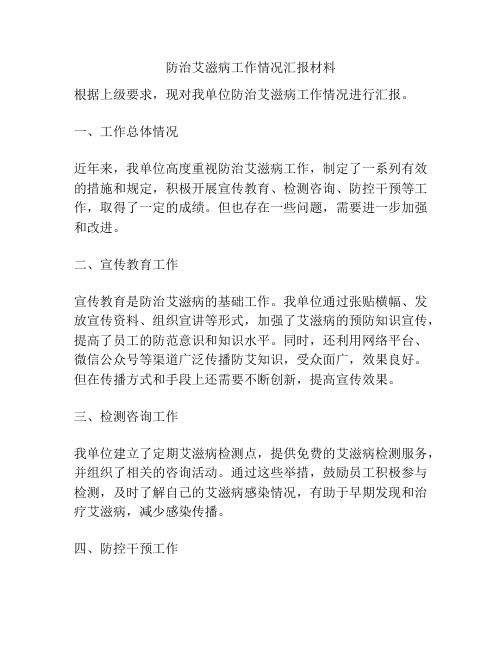 防治艾滋病工作情况汇报材料

根据上级要求，现对我单位防治艾滋病工作情况进行汇报。

一、工作总体情况

近年来，我单位高度重视防治艾滋病工作，制定了一系列有效的措施和规定，积极开展宣传教育、检测咨询、防控干预等工作，取得了一定的成绩。但也存在一些问题，需要进一步加强和改进。

二、宣传教育工作

宣传教育是防治艾滋病的基础工作。我单位通过张贴横幅、发放宣传资料、组织宣讲等形式，加强了艾滋病的预防知识宣传，提高了员工的防范意识和知识水平。同时，还利用网络平台、微信公众号等渠道广泛传播防艾知识，受众面广，效果良好。但在传播方式和手段上还需要不断创新，提高宣传效果。

三、检测咨询工作

我单位建立了定期艾滋病检测点，提供免费的艾滋病检测服务，并组织了相关的咨询活动。通过这些举措，鼓励员工积极参与检测，及时了解自己的艾滋病感染情况，有助于早期发现和治疗艾滋病，减少感染传播。

四、防控干预工作